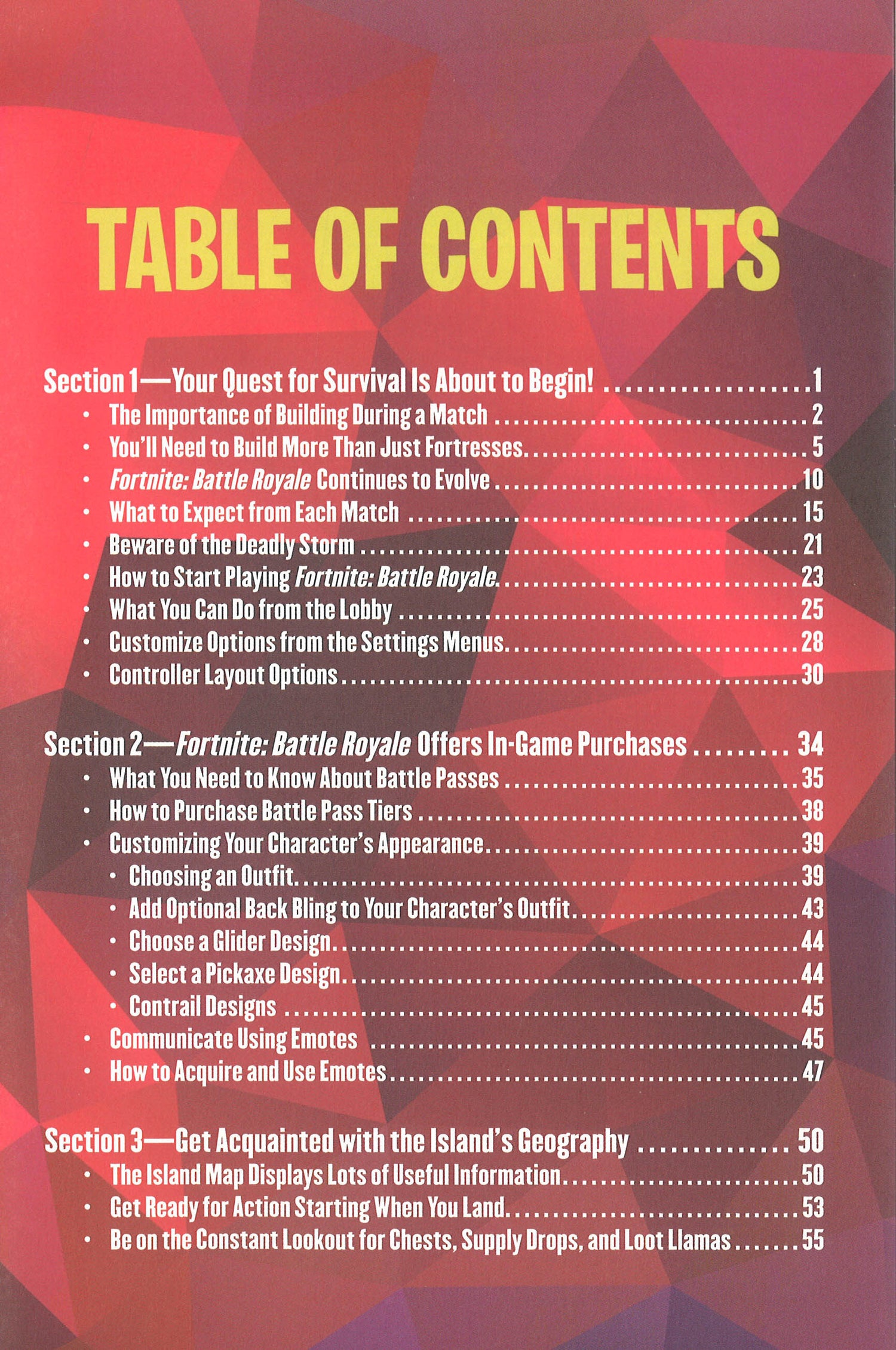 TABLE OF CONTENTS

Section 1—Your Quest for Survival Is About to Begin! 1
• The Importance of Building During a Match 2
• You'll Need to Build More Than Just Fortresses 5
• Fortnite: Battle Royale Continues to Evolve 10
• What to Expect from Each Match 15
• Beware of the Deadly Storm 21
• How to Start Playing Fortnite: Battle Royale 23
• What You Can Do from the Lobby 25
• Customize Options from the Settings Menus 28
• Controller Layout Options 30

Section 2—Fortnite: Battle Royale Offers In-Game Purchases 34
• What You Need to Know About Battle Passes 35
• How to Purchase Battle Pass Tiers 38
• Customizing Your Character's Appearance 39
• Choosing an Outfit 39
• Add Optional Back Bling to Your Character's Outfit 43
• Choose a Glider Design 44
• Select a Pickaxe Design 44
• Contrail Designs 45
• Communicate Using Emotes 45
• How to Acquire and Use Emotes 47

Section 3—Get Acquainted with the Island's Geography 50
• The Island Map Displays Lots of Useful Information 50
• Get Ready for Action Starting When You Land 53
• Be on the Constant Lookout for Chests, Supply Drops, and Loot Llamas 55